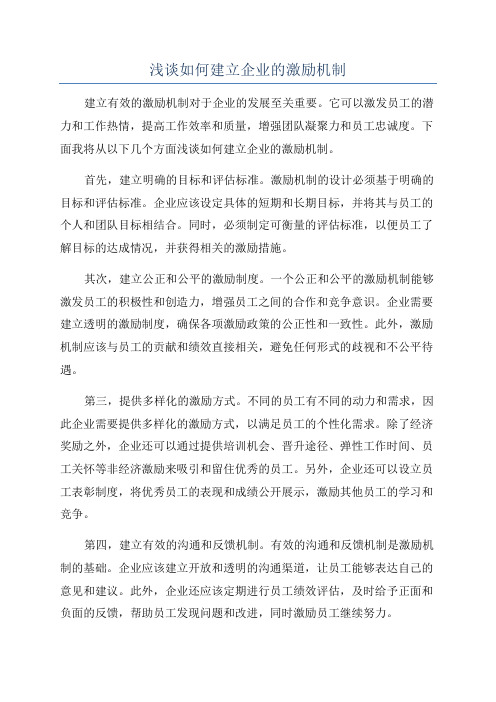 浅谈如何建立企业的激励机制

建立有效的激励机制对于企业的发展至关重要。它可以激发员工的潜力和工作热情，提高工作效率和质量，增强团队凝聚力和员工忠诚度。下面我将从以下几个方面浅谈如何建立企业的激励机制。

首先，建立明确的目标和评估标准。激励机制的设计必须基于明确的目标和评估标准。企业应该设定具体的短期和长期目标，并将其与员工的个人和团队目标相结合。同时，必须制定可衡量的评估标准，以便员工了解目标的达成情况，并获得相关的激励措施。

其次，建立公正和公平的激励制度。一个公正和公平的激励机制能够激发员工的积极性和创造力，增强员工之间的合作和竞争意识。企业需要建立透明的激励制度，确保各项激励政策的公正性和一致性。此外，激励机制应该与员工的贡献和绩效直接相关，避免任何形式的歧视和不公平待遇。

第三，提供多样化的激励方式。不同的员工有不同的动力和需求，因此企业需要提供多样化的激励方式，以满足员工的个性化需求。除了经济奖励之外，企业还可以通过提供培训机会、晋升途径、弹性工作时间、员工关怀等非经济激励来吸引和留住优秀的员工。另外，企业还可以设立员工表彰制度，将优秀员工的表现和成绩公开展示，激励其他员工的学习和竞争。

第四，建立有效的沟通和反馈机制。有效的沟通和反馈机制是激励机制的基础。企业应该建立开放和透明的沟通渠道，让员工能够表达自己的意见和建议。此外，企业还应该定期进行员工绩效评估，及时给予正面和负面的反馈，帮助员工发现问题和改进，同时激励员工继续努力。